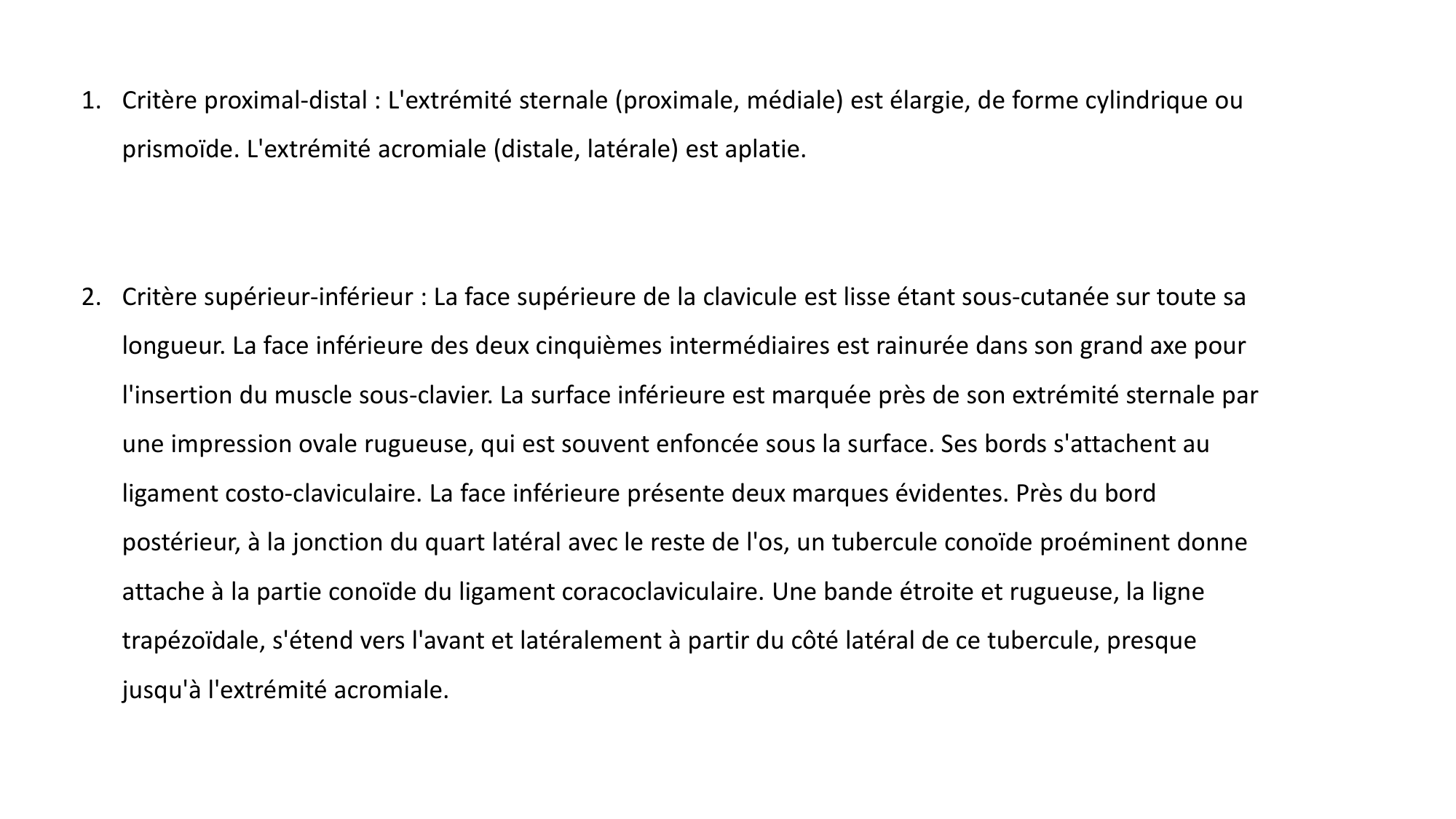 1. Critère proximal-distal : L'extrémité sternale (proximale, médiale) est élargie, de forme cylindrique ou prismoïde. L'extrémité acromiale (distale, latérale) est aplatie.

2. Critère supérieur-inférieur : La face supérieure de la clavicule est lisse étant sous-cutanée sur toute sa longueur. La face inférieure des deux cinquièmes intermédiaires est rainurée dans son grand axe pour l'insertion du muscle sous-clavier. La surface inférieure est marquée près de son extrémité sternale par une impression ovale rugueuse, qui est souvent enfoncée sous la surface. Ses bords s'attachent au ligament costo-claviculaire. La face inférieure présente deux marques évidentes. Près du bord postérieur, à la jonction du quart latéral avec le reste de l'os, un tubercule conoïde proéminent donne attache à la partie conoïde du ligament coracoclaviculaire. Une bande étroite et rugueuse, la ligne trapézoïdale, s'étend vers l'avant et latéralement à partir du côté latéral de ce tubercule, presque jusqu'à l'extrémité acromiale.